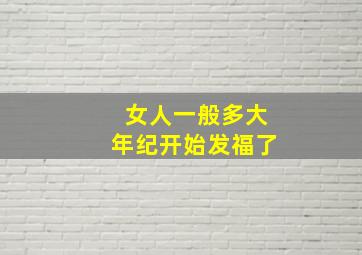 女人一般多大
年纪开始发福了